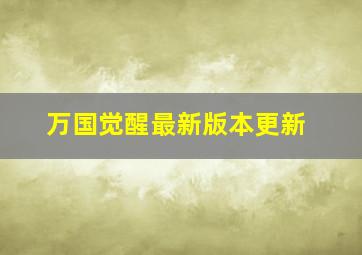 万国觉醒最新版本更新